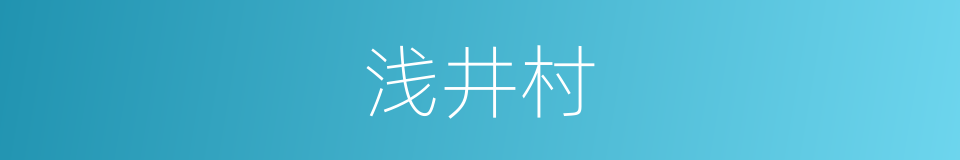 浅井村